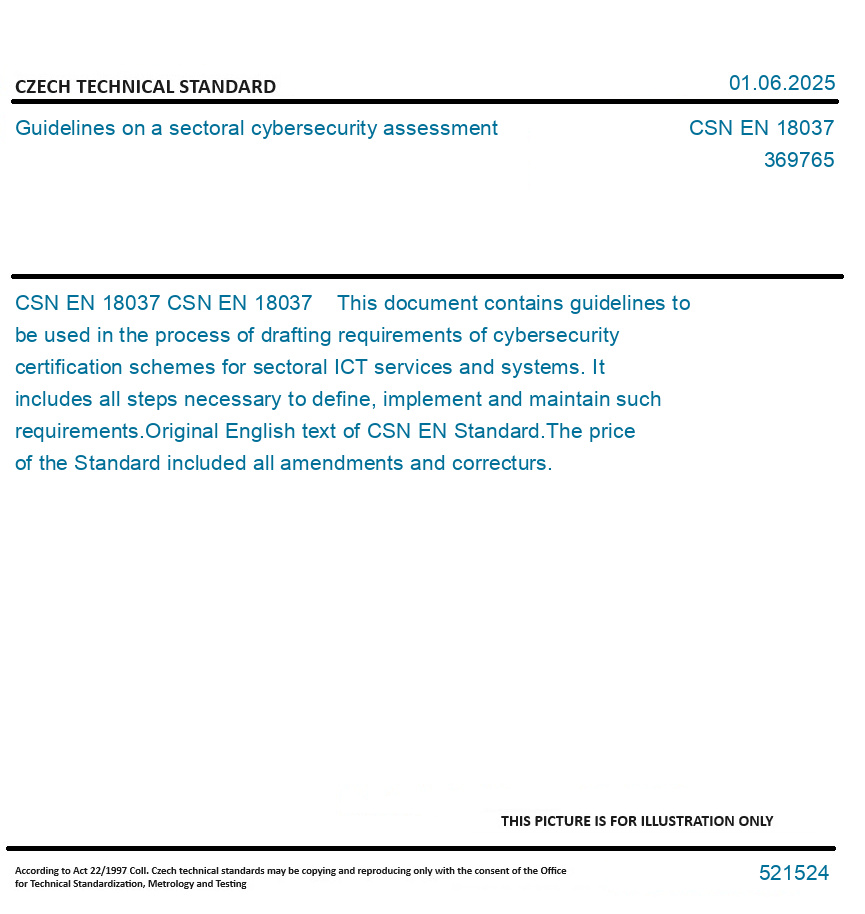 CZECH TECHNICAL STANDARD

01.06.2025

Guidelines on a sectoral cybersecurity assessment

CSN EN 18037
369765

CSN EN 18037 CSN EN 18037 This document contains guidelines to be used in the process of drafting requirements of cybersecurity certification schemes for sectoral ICT services and systems. It includes all steps necessary to define, implement and maintain such requirements.Original English text of CSN EN Standard.The price of the Standard included all amendments and correcturs.

THIS PICTURE IS FOR ILLUSTRATION ONLY

According to Act 22/1997 Coll. Czech technical standards may be copying and reproducing only with the consent of the Office for Technical Standardization, Metrology and Testing

521524